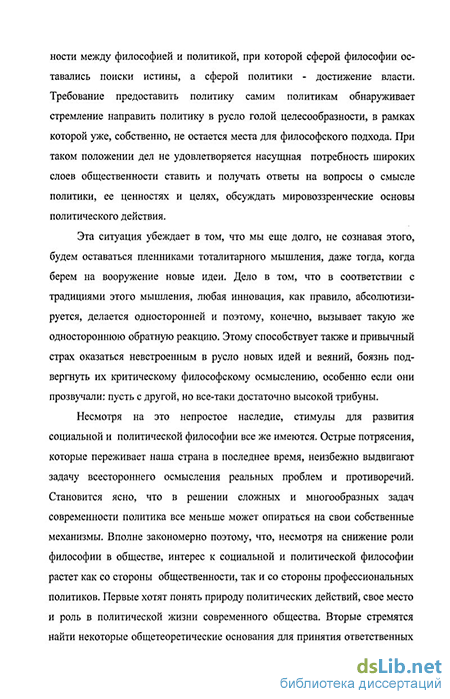 ности между философией и политикой, при которой сферой философии оставались поиски истины, а сферой политики - достижение власти. Требование предоставить политику самим политикам обнаруживает стремление направить политику в русло голой целесообразности, в рамках которой уже, собственно, не остается места для философского подхода. При таком положении дел не удовлетворяется насущная потребность широких слоев общественности ставить и получать ответы на вопросы о смысле политики, ее ценностях и целях, обсуждать мировоззренческие основы политического действия.

Эта ситуация убеждает в том, что мы еще долго, не сознавая этого, будем оставаться пленниками тоталитарного мышления, даже тогда, когда берем на вооружение новые идеи. Дело в том, что в соответствии с традициями этого мышления, любая инновация, как правило, абсолютизируется, делается односторонней и поэтому, конечно, вызывает такую же одностороннюю обратную реакцию. Этому способствует также и привычный страх оказаться невстроенным в русло новых идей и веяний, боязнь подвергнуть их критическому философскому осмыслению, особенно если они прозвучали: пусть с другой, но все-таки достаточно высокой трибуны.

Несмотря на это непростое наследие, стимулы для развития социальной и политической философии все же имеются. Острые потрясения, которые переживает наша страна в последнее время, неизбежно выдвигают задачу всестороннего осмысления реальных проблем и противоречий. Становится ясно, что в решении сложных и многообразных задач современности политика все меньше может опираться на свои собственные механизмы. Вполне закономерно поэтому, что, несмотря на снижение роли философии в обществе, интерес к социальной и политической философии растет как со стороны общественности, так и со стороны профессиональных политиков. Первые хотят понять природу политических действий, свое место и роль в политической жизни современного общества. Вторые стремятся найти некоторые общетеоретические основания для принятия ответственных

dsLib.net
библиотека диссертаций